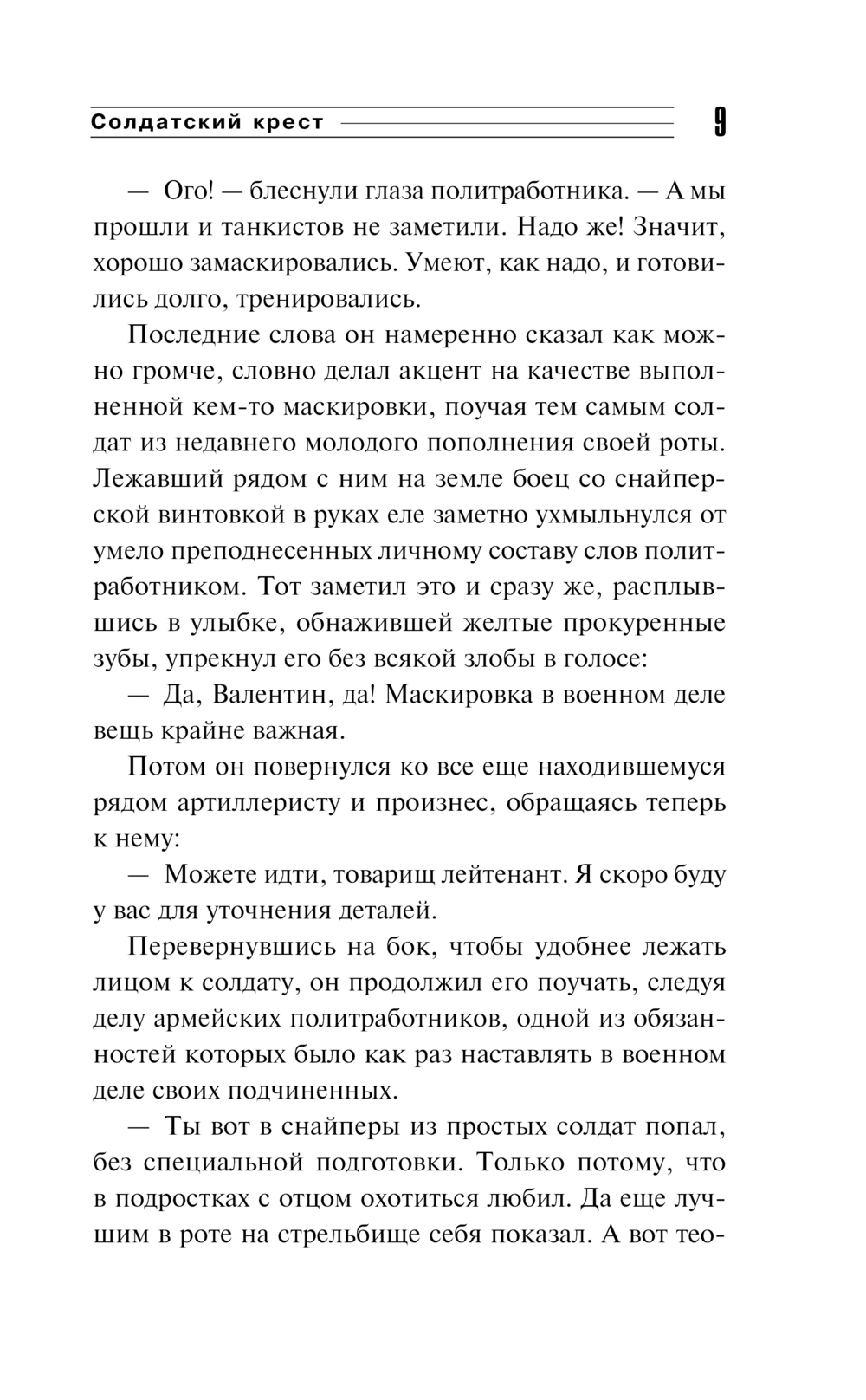 Солдатский крест

9

— Ого! — блеснули глаза политработника. — А мы прошли и танкистов не заметили. Надо же! Значит, хорошо замаскировались. Умеют, как надо, и готовились долго, тренировались.

Последние слова он намеренно сказал как можно громче, словно делал акцент на качестве выполненной кем-то маскировки, поучая тем самым солдат из недавнего молодого пополнения своей роты. Лежавший рядом с ним на земле боец со снайперской винтовкой в руках еле заметно ухмыльнулся от умело преподнесенных личному составу слов политработником. Тот заметил это и сразу же, расплывшись в улыбке, обнажившей желтые прокуренные зубы, упрекнул его без всякой злобы в голосе:

— Да, Валентин, да! Маскировка в военном деле вещь крайне важная.

Потом он повернулся ко все еще находившемуся рядом артиллеристу и произнес, обращаясь теперь к нему:

— Можете идти, товарищ лейтенант. Я скоро буду у вас для уточнения деталей.

Перевернувшись на бок, чтобы удобнее лежать лицом к солдату, он продолжил его поучать, следуя делу армейских политработников, одной из обязанностей которых было как раз наставлять в военном деле своих подчиненных.

— Ты вот в снайперы из простых солдат попал, без специальной подготовки. Только потому, что в подростках с отцом охотиться любил. Да еще лучшим в роте на стрельбище себя показал. А вот тео-